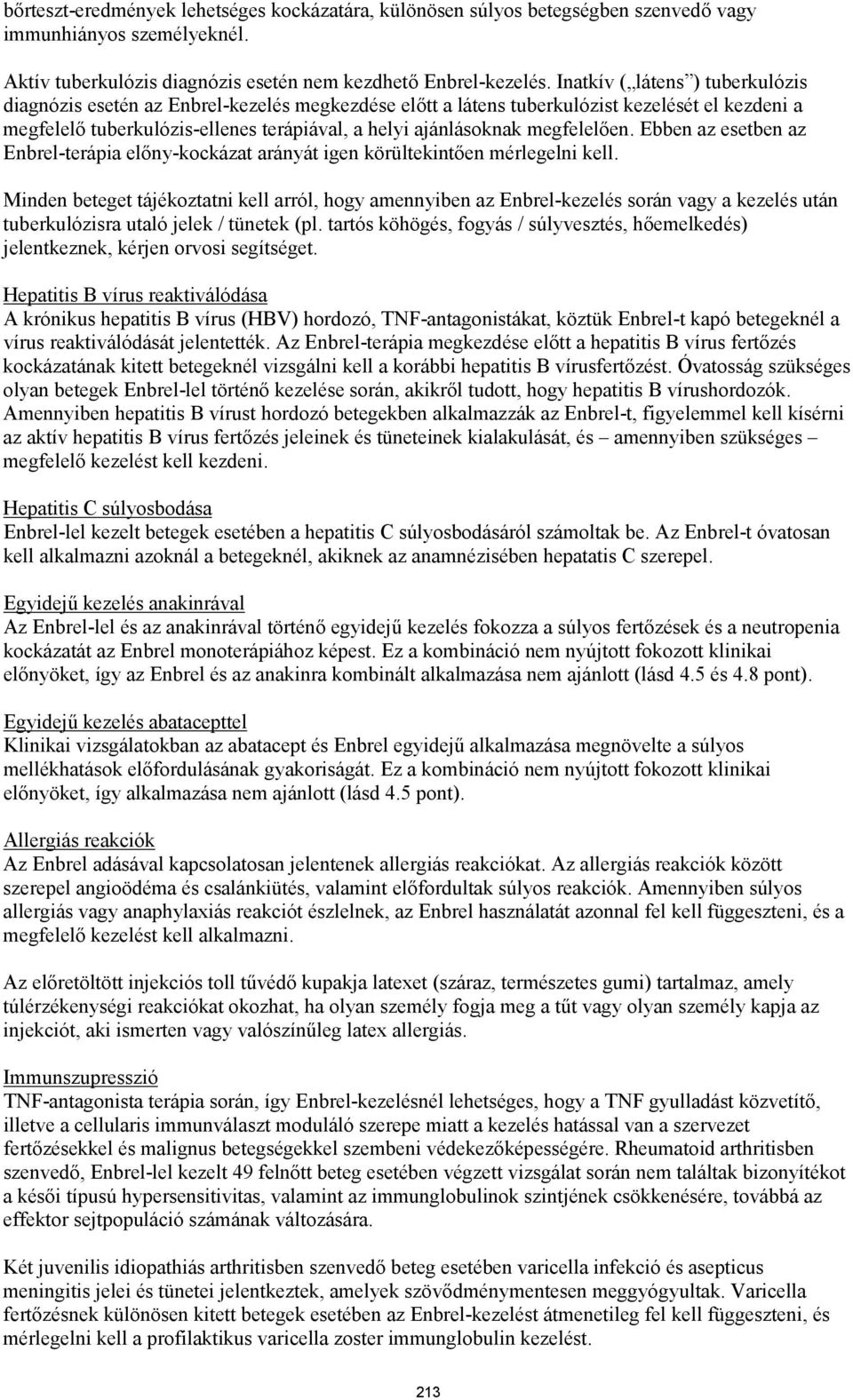 bőrteszt-eredmények lehetséges kockázatára, különösen súlyos betegségben szenvedő vagy immunhiányos személyeknél.

Aktív tuberkulózis diagnózis esetén nem kezdhető Enbrel-kezelés. Inatkív („látens”) tuberkulózis diagnózis esetén az Enbrel-kezelés megkezdése előtt a látens tuberkulózist kezelését el kezdeni a megfelelő tuberkulózis-ellenes terápiával, a helyi ajánlásoknak megfelelően. Ebben az esetben az Enbrel-terápia előny-kockázat arányát igen körültekintően mérlegelni kell.

Minden beteget tájékoztatni kell arról, hogy amennyiben az Enbrel-kezelés során vagy a kezelés után tuberkulózisra utaló jelek / tünetek (pl. tartós köhögés, fogyás / súlyvesztés, hőemelkedés) jelentkeznek, kérjen orvosi segítséget.

Hepatitis B vírus reaktiválódása
A krónikus hepatitis B vírus (HBV) hordozó, TNF-antagonistákat, köztük Enbrel-t kapó betegeknél a vírus reaktiválódását jelentették. Az Enbrel-terápia megkezdése előtt a hepatitis B vírus fertőzés kockázatának kitett betegeknél vizsgálni kell a korábbi hepatitis B vírusfertőzést. Óvatosság szükséges olyan betegek Enbrel-lel történő kezelése során, akikről tudott, hogy hepatitis B vírushordozók. Amennyiben hepatitis B vírust hordozó betegekben alkalmazzák az Enbrel-t, figyelemmel kell kísérni az aktív hepatitis B vírus fertőzés jeleinek és tüneteinek kialakulását, és – amennyiben szükséges – megfelelő kezelést kell kezdeni.

Hepatitis C súlyosbodása
Enbrel-lel kezelt betegek esetében a hepatitis C súlyosbodásáról számoltak be. Az Enbrel-t óvatosan kell alkalmazni azoknál a betegeknél, akiknek az anamnézisében hepatatis C szerepel.

Egyidejű kezelés anakinrával
Az Enbrel-lel és az anakinrával történő egyidejű kezelés fokozza a súlyos fertőzések és a neutropenia kockázatát az Enbrel monoterápiához képest. Ez a kombináció nem nyújtott fokozott klinikai előnyöket, így az Enbrel és az anakinra kombinált alkalmazása nem ajánlott (lásd 4.5 és 4.8 pont).

Egyidejű kezelés abatacepttel
Klinikai vizsgálatokban az abatacept és Enbrel egyidejű alkalmazása megnövelte a súlyos mellékhatások előfordulásának gyakoriságát. Ez a kombináció nem nyújtott fokozott klinikai előnyöket, így alkalmazása nem ajánlott (lásd 4.5 pont).

Allergiás reakciók
Az Enbrel adásával kapcsolatosan jelentenek allergiás reakciókat. Az allergiás reakciók között szerepel angioödéma és csalánkiütés, valamint előfordultak súlyos reakciók. Amennyiben súlyos allergiás vagy anaphylaxiás reakciót észlelnek, az Enbrel használatát azonnal fel kell függeszteni, és a megfelelő kezelést kell alkalmazni.

Az előretöltött injekciós toll tűvédő kupakja latexet (száraz, természetes gumi) tartalmaz, amely túlérzékenységi reakciókat okozhat, ha olyan személy fogja meg a tűt vagy olyan személy kapja az injekciót, aki ismerten vagy valószínűleg latex allergiás.

Immunszupresszió
TNF-antagonista terápia során, így Enbrel-kezelésnél lehetséges, hogy a TNF gyulladást közvetítő, illetve a cellularis immunválaszt moduláló szerepe miatt a kezelés hatással van a szervezet fertőzésekkel és malignus betegségekkel szembeni védekezőképességére. Rheumatoid arthritisben szenvedő, Enbrel-lel kezelt 49 felnőtt beteg esetében végzett vizsgálat során nem találtak bizonyítékot a késői típusú hypersensitivitas, valamint az immunglobulinok szintjének csökkenésére, továbbá az effektor sejtpopuláció számának változására.

Két juvenilis idiopathiás arthritisben szenvedő beteg esetében varicella infekció és asepticus meningitis jelei és tünetei jelentkeztek, amelyek szövődménymentesen meggyógyultak. Varicella fertőzésnek különösen kitett betegek esetében az Enbrel-kezelést átmenetileg fel kell függeszteni, és mérlegelni kell a profilaktikus varicella zoster immunglobulin kezelést.

213